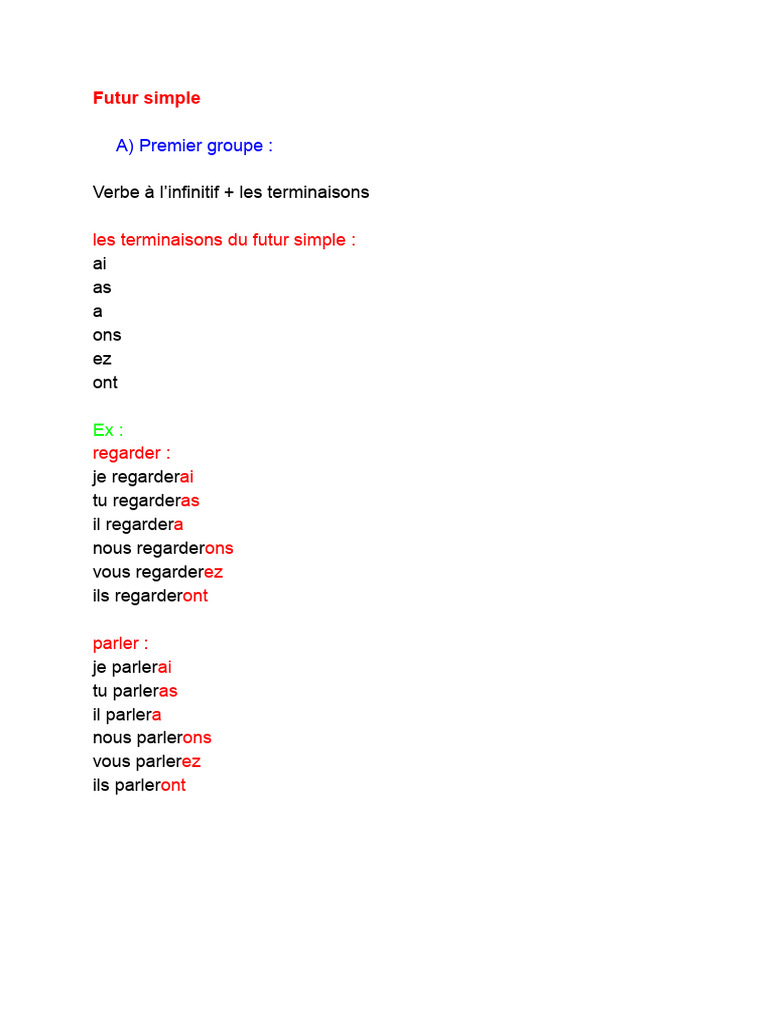 Futur simple

A) Premier groupe :

Verbe à l'infinitif + les terminaisons

les terminaisons du futur simple :
ai
as
a
ons
ez
ont

Ex :
regarder :
je regarderai
tu regarderas
il regardera
nous regarderons
vous regarderez
ils regarderont

parler :
je parlerai
tu parleras
il parlera
nous parlerons
vous parlerez
ils parleront